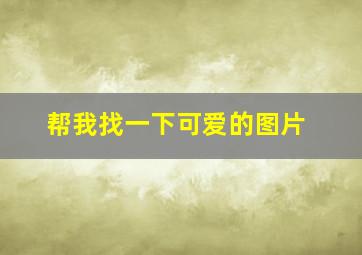 帮我找一下可爱的图片